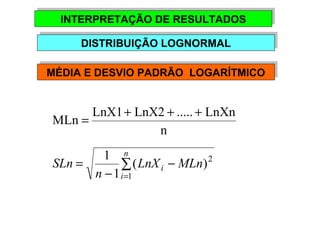 INTERPRETAÇÃO DE RESULTADOS

DISTRIBUIÇÃO LOGNORMAL

MÉDIA E DESVIO PADRÃO LOGARÍTMICO

$\mathrm{MLn} = \frac{\mathrm{LnX1} + \mathrm{LnX2} + ..... + \mathrm{LnXn}}{\mathrm{n}}$

$SLn = \sqrt{\frac{1}{n-1}\sum_{i=1}^{n}(LnX_i - MLn)^2}$